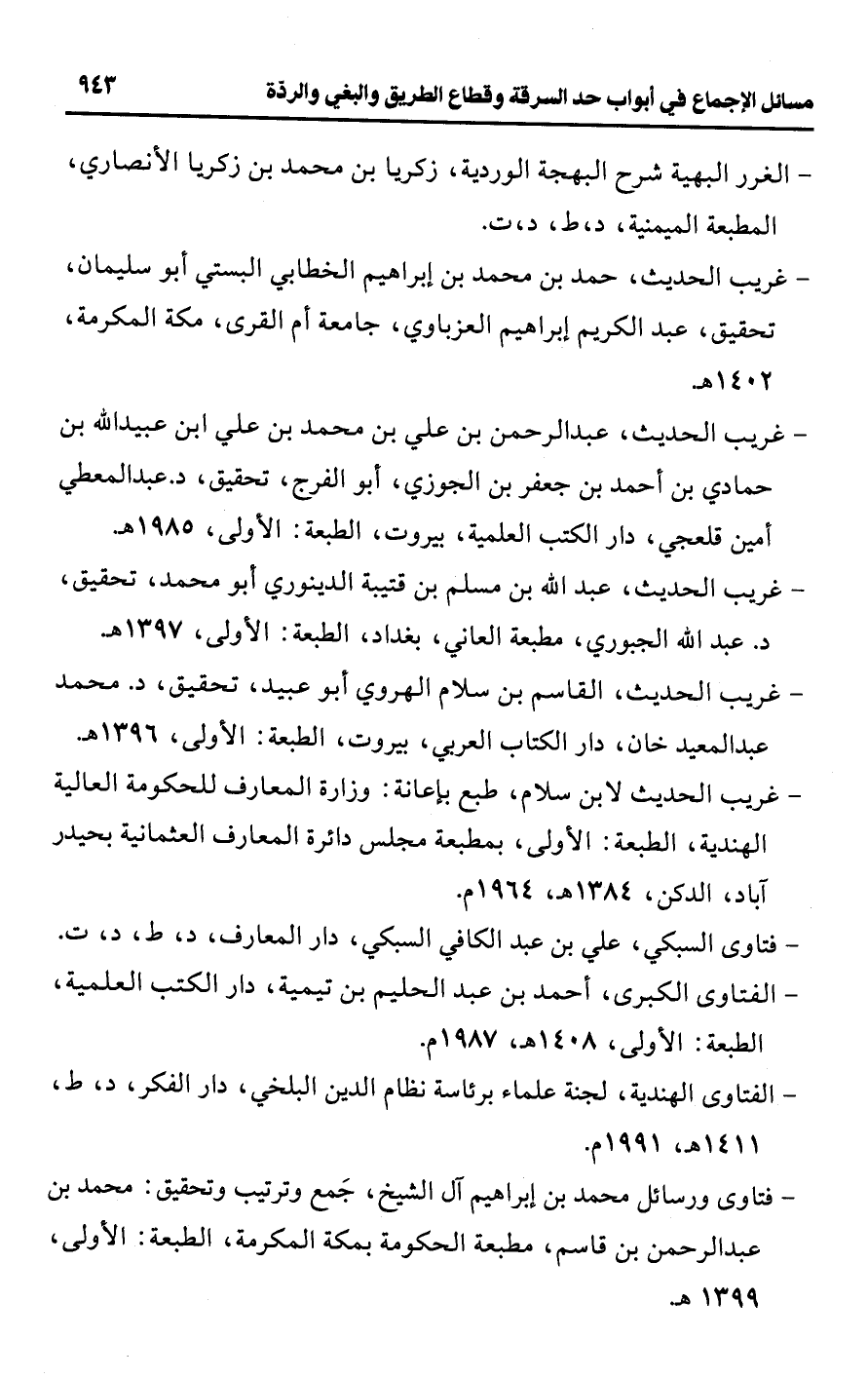 مسائل الإجماع في أبواب حد السرقة وقطاع الطريق والبغي والردة ٩٤٣

- الغرر البهية شرح البهجة الوردية، زكريا بن محمد بن زكريا الأنصاري، المطبعة الميمنية، د،ط، د،ت.

- غريب الحديث، حمد بن محمد بن إبراهيم الخطابي البستي أبو سليمان، تحقيق، عبد الكريم إبراهيم العزباوي، جامعة أم القرى، مكة المكرمة، ١٤٠٢هـ.

- غريب الحديث، عبدالرحمن بن علي بن محمد بن علي ابن عبيدالله بن حمادي بن أحمد بن جعفر بن الجوزي، أبو الفرج، تحقيق، د.عبدالمعطي أمين قلعجي، دار الكتب العلمية، بيروت، الطبعة: الأولى، ١٩٨٥هـ.

- غريب الحديث، عبد الله بن مسلم بن قتيبة الدينوري أبو محمد، تحقيق، د. عبد الله الجبوري، مطبعة العاني، بغداد، الطبعة: الأولى، ١٣٩٧هـ.

- غريب الحديث، القاسم بن سلام الهروي أبو عبيد، تحقيق، د. محمد عبدالمعيد خان، دار الكتاب العربي، بيروت، الطبعة: الأولى، ١٣٩٦هـ.

- غريب الحديث لابن سلام، طبع بإعانة: وزارة المعارف للحكومة العالية الهندية، الطبعة: الأولى، بمطبعة مجلس دائرة المعارف العثمانية بحيدر آباد، الدكن، ١٣٨٤هـ، ١٩٦٤م.

- فتاوى السبكي، علي بن عبد الكافي السبكي، دار المعارف، د، ط، د، ت.

- الفتاوى الكبرى، أحمد بن عبد الحليم بن تيمية، دار الكتب العلمية، الطبعة: الأولى، ١٤٠٨هـ، ١٩٨٧م.

- الفتاوى الهندية، لجنة علماء برئاسة نظام الدين البلخي، دار الفكر، د، ط، ١٤١١هـ، ١٩٩١م.

- فتاوى ورسائل محمد بن إبراهيم آل الشيخ، جَمع وترتيب وتحقيق: محمد بن عبدالرحمن بن قاسم، مطبعة الحكومة بمكة المكرمة، الطبعة: الأولى، ١٣٩٩ هـ.